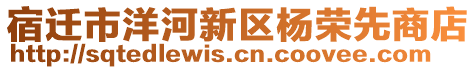 宿迁市洋河新区杨荣先商店
http://sqtedlewis.cn.coovee.com